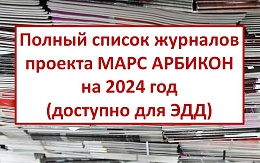 Полный список журналов проекта МАРС АРБИКОН на 2024 год (доступно для ЭДД)